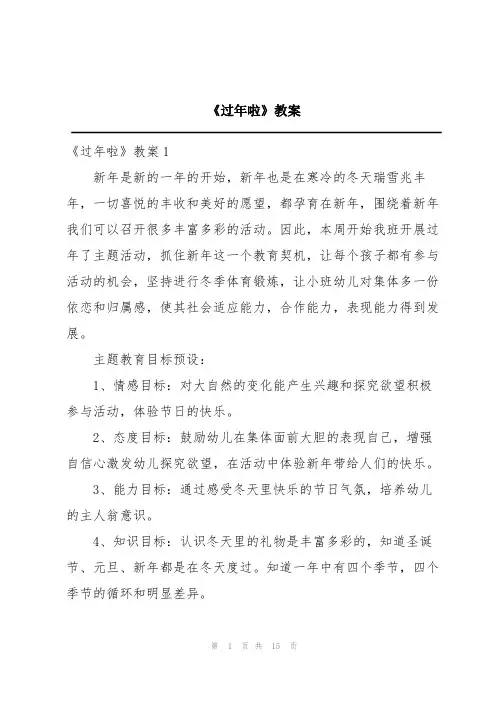 《过年啦》教案

《过年啦》教案 1

新年是新的一年的开始，新年也是在寒冷的冬天瑞雪兆丰年，一切喜悦的丰收和美好的愿望，都孕育在新年，围绕着新年我们可以召开很多丰富多彩的活动。因此，本周开始我班开展过年了主题活动，抓住新年这一个教育契机，让每个孩子都有参与活动的机会，坚持进行冬季体育锻炼，让小班幼儿对集体多一份依恋和归属感，使其社会适应能力，合作能力，表现能力得到发展。

主题教育目标预设：

1、情感目标：对大自然的变化能产生兴趣和探究欲望积极参与活动，体验节日的快乐。

2、态度目标：鼓励幼儿在集体面前大胆的表现自己，增强自信心激发幼儿探究欲望，在活动中体验新年带给人们的快乐。

3、能力目标：通过感受冬天里快乐的节日气氛，培养幼儿的主人翁意识。

4、知识目标：认识冬天里的礼物是丰富多彩的，知道圣诞节、元旦、新年都是在冬天度过。知道一年中有四个季节，四个季节的循环和明显差异。

第 1 页 共 15 页